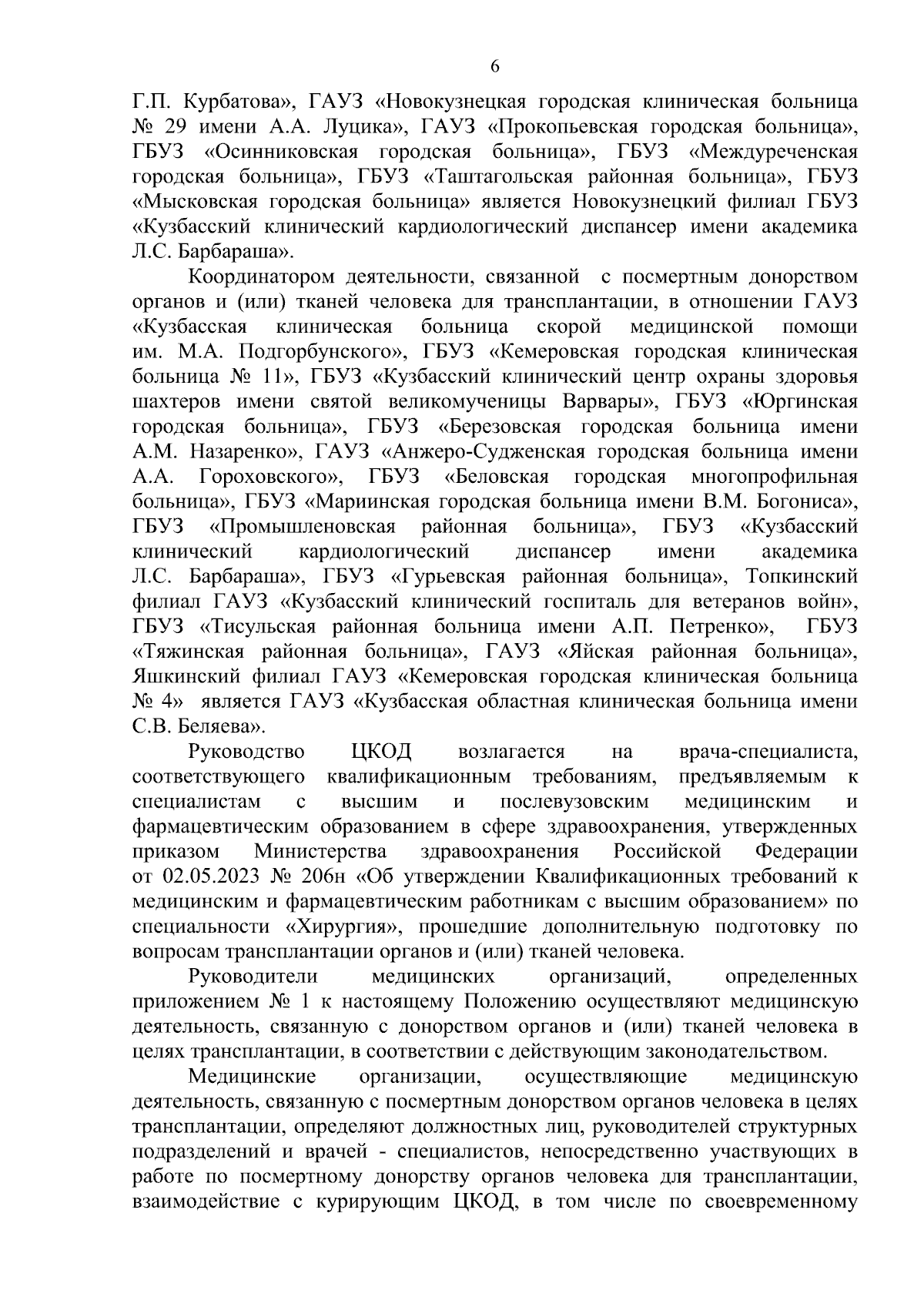 6

Г.П. Курбатова», ГАУЗ «Новокузнецкая городская клиническая больница № 29 имени А.А. Луцика», ГАУЗ «Прокопьевская городская больница», ГБУЗ «Осинниковская городская больница», ГБУЗ «Междуреченская городская больница», ГБУЗ «Таштагольская районная больница», ГБУЗ «Мысковская городская больница» является Новокузнецкий филиал ГБУЗ «Кузбасский клинический кардиологический диспансер имени академика Л.С. Барбараша».

Координатором деятельности, связанной с посмертным донорством органов и (или) тканей человека для трансплантации, в отношении ГАУЗ «Кузбасская клиническая больница скорой медицинской помощи им. М.А. Подгорбунского», ГБУЗ «Кемеровская городская клиническая больница № 11», ГБУЗ «Кузбасский клинический центр охраны здоровья шахтеров имени святой великомученицы Варвары», ГБУЗ «Юргинская городская больница», ГБУЗ «Березовская городская больница имени А.М. Назаренко», ГАУЗ «Анжеро-Судженская городская больница имени А.А. Гороховского», ГБУЗ «Беловская городская многопрофильная больница», ГБУЗ «Мариинская городская больница имени В.М. Богониса», ГБУЗ «Промышленовская районная больница», ГБУЗ «Кузбасский клинический кардиологический диспансер имени академика Л.С. Барбараша», ГБУЗ «Гурьевская районная больница», Топкинский филиал ГАУЗ «Кузбасский клинический госпиталь для ветеранов войн», ГБУЗ «Тисульская районная больница имени А.П. Петренко», ГБУЗ «Тяжинская районная больница», ГАУЗ «Яйская районная больница», Яшкинский филиал ГАУЗ «Кемеровская городская клиническая больница № 4» является ГАУЗ «Кузбасская областная клиническая больница имени С.В. Беляева».

Руководство ЦКОД возлагается на врача-специалиста, соответствующего квалификационным требованиям, предъявляемым к специалистам с высшим и послевузовским медицинским и фармацевтическим образованием в сфере здравоохранения, утвержденных приказом Министерства здравоохранения Российской Федерации от 02.05.2023 № 206н «Об утверждении Квалификационных требований к медицинским и фармацевтическим работникам с высшим образованием» по специальности «Хирургия», прошедшие дополнительную подготовку по вопросам трансплантации органов и (или) тканей человека.

Руководители медицинских организаций, определенных приложением № 1 к настоящему Положению осуществляют медицинскую деятельность, связанную с донорством органов и (или) тканей человека в целях трансплантации, в соответствии с действующим законодательством.

Медицинские организации, осуществляющие медицинскую деятельность, связанную с посмертным донорством органов человека в целях трансплантации, определяют должностных лиц, руководителей структурных подразделений и врачей - специалистов, непосредственно участвующих в работе по посмертному донорству органов человека для трансплантации, взаимодействие с курирующим ЦКОД, в том числе по своевременному